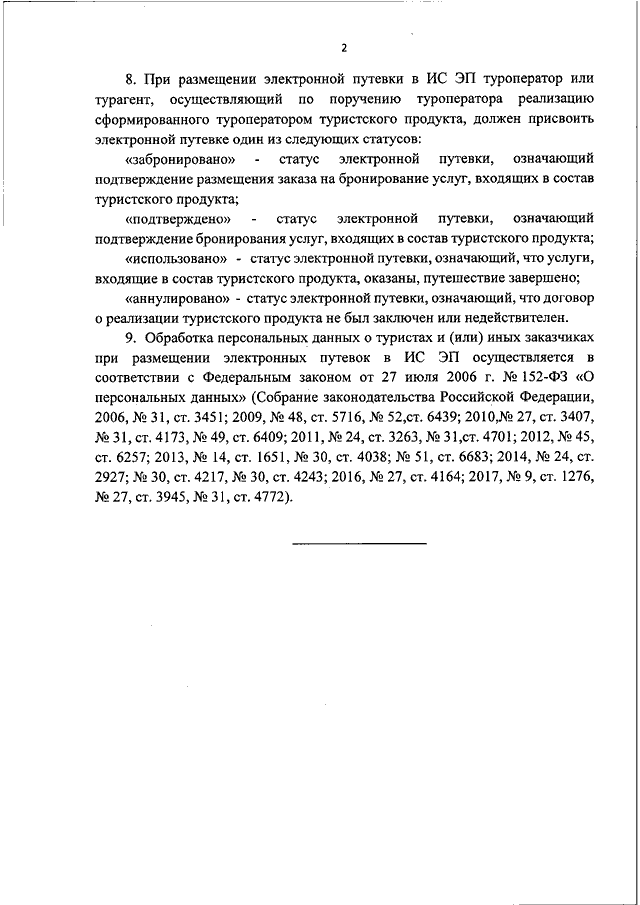 2

8. При размещении электронной путевки в ИС ЭП туроператор или турагент, осуществляющий по поручению туроператора реализацию сформированного туроператором туристского продукта, должен присвоить электронной путевке один из следующих статусов:

«забронировано» - статус электронной путевки, означающий подтверждение размещения заказа на бронирование услуг, входящих в состав туристского продукта;

«подтверждено» - статус электронной путевки, означающий подтверждение бронирования услуг, входящих в состав туристского продукта;

«использовано» - статус электронной путевки, означающий, что услуги, входящие в состав туристского продукта, оказаны, путешествие завершено;

«аннулировано» - статус электронной путевки, означающий, что договор о реализации туристского продукта не был заключен или недействителен.

9. Обработка персональных данных о туристах и (или) иных заказчиках при размещении электронных путевок в ИС ЭП осуществляется в соответствии с Федеральным законом от 27 июля 2006 г. № 152-ФЗ «О персональных данных» (Собрание законодательства Российской Федерации, 2006, № 31, ст. 3451; 2009, № 48, ст. 5716, № 52,ст. 6439; 2010,№ 27, ст. 3407, № 31, ст. 4173, № 49, ст. 6409; 2011, № 24, ст. 3263, № 31,ст. 4701; 2012, № 45, ст. 6257; 2013, № 14, ст. 1651, № 30, ст. 4038; № 51, ст. 6683; 2014, № 24, ст. 2927; № 30, ст. 4217, № 30, ст. 4243; 2016, № 27, ст. 4164; 2017, № 9, ст. 1276, № 27, ст. 3945, № 31, ст. 4772).